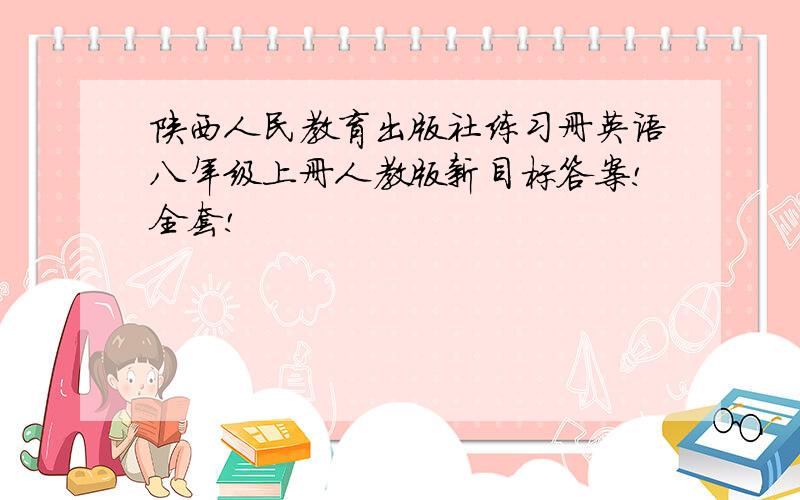 陕西人民教育出版社练习册英语八年级上册人教版新目标答案!全套!